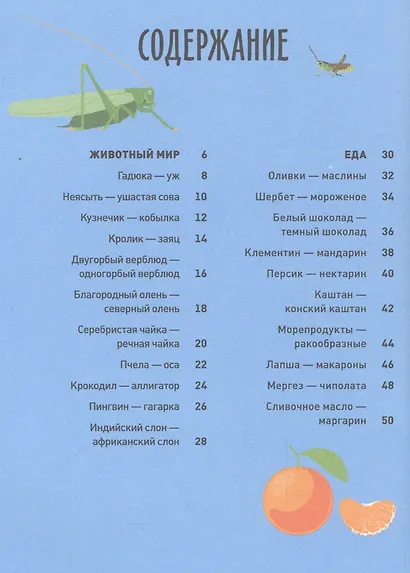 СОДЕРЖАНИЕ

ЖИВОТНЫЙ МИР 6
Гадюка — уж 8
Неясыть — ушастая сова 10
Кузнечик — кобылка 12
Кролик — заяц 14
Двугорбый верблюд — одногорбый верблюд 16
Благородный олень — северный олень 18
Серебристая чайка — речная чайка 20
Пчела — оса 22
Крокодил — аллигатор 24
Пингвин — гагарка 26
Индийский слон — африканский слон 28

ЕДА 30
Оливки — маслины 32
Шербет — мороженое 34
Белый шоколад — темный шоколад 36
Клементин — мандарин 38
Персик — нектарин 40
Каштан — конский каштан 42
Морепродукты — ракообразные 44
Лапша — макароны 46
Мергез — чиполата 48
Сливочное масло — маргарин 50